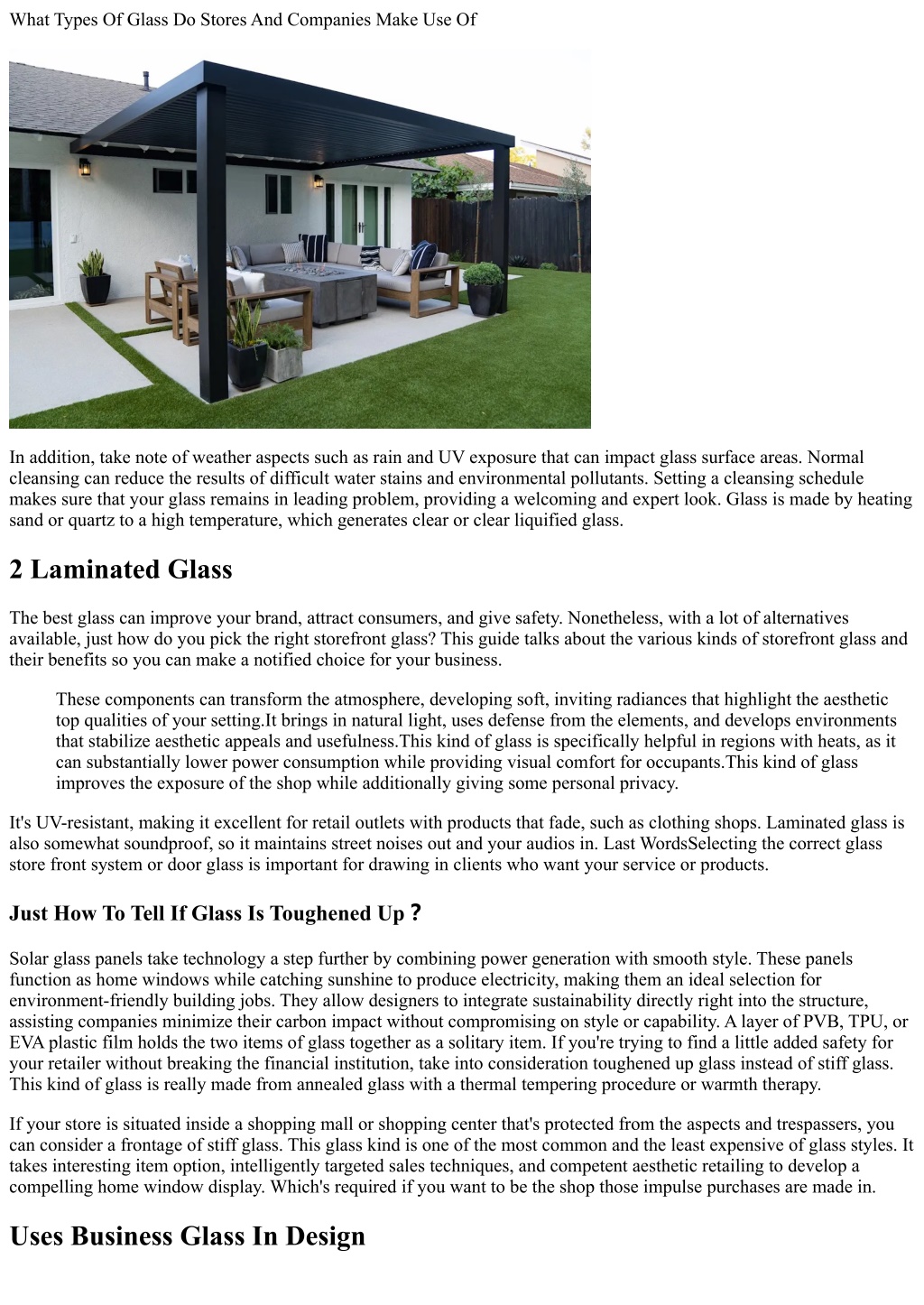 What Types Of Glass Do Stores And Companies Make Use Of

In addition, take note of weather aspects such as rain and UV exposure that can impact glass surface areas. Normal cleansing can reduce the results of difficult water stains and environmental pollutants. Setting a cleansing schedule makes sure that your glass remains in leading problem, providing a welcoming and expert look. Glass is made by heating sand or quartz to a high temperature, which generates clear or clear liquified glass.

2 Laminated Glass

The best glass can improve your brand, attract consumers, and give safety. Nonetheless, with a lot of alternatives available, just how do you pick the right storefront glass? This guide talks about the various kinds of storefront glass and their benefits so you can make a notified choice for your business.

These components can transform the atmosphere, developing soft, inviting radiances that highlight the aesthetic top qualities of your setting.It brings in natural light, uses defense from the elements, and develops environments that stabilize aesthetic appeals and usefulness.This kind of glass is specifically helpful in regions with heats, as it can substantially lower power consumption while providing visual comfort for occupants.This kind of glass improves the exposure of the shop while additionally giving some personal privacy.

It's UV-resistant, making it excellent for retail outlets with products that fade, such as clothing shops. Laminated glass is also somewhat soundproof, so it maintains street noises out and your audios in. Last WordsSelecting the correct glass store front system or door glass is important for drawing in clients who want your service or products.

Just How To Tell If Glass Is Toughened Up ?

Solar glass panels take technology a step further by combining power generation with smooth style. These panels function as home windows while catching sunshine to produce electricity, making them an ideal selection for environment-friendly building jobs. They allow designers to integrate sustainability directly right into the structure, assisting companies minimize their carbon impact without compromising on style or capability. A layer of PVB, TPU, or EVA plastic film holds the two items of glass together as a solitary item. If you're trying to find a little added safety for your retailer without breaking the financial institution, take into consideration toughened up glass instead of stiff glass. This kind of glass is really made from annealed glass with a thermal tempering procedure or warmth therapy.

If your store is situated inside a shopping mall or shopping center that's protected from the aspects and trespassers, you can consider a frontage of stiff glass. This glass kind is one of the most common and the least expensive of glass styles. It takes interesting item option, intelligently targeted sales techniques, and competent aesthetic retailing to develop a compelling home window display. Which's required if you want to be the shop those impulse purchases are made in.

Uses Business Glass In Design